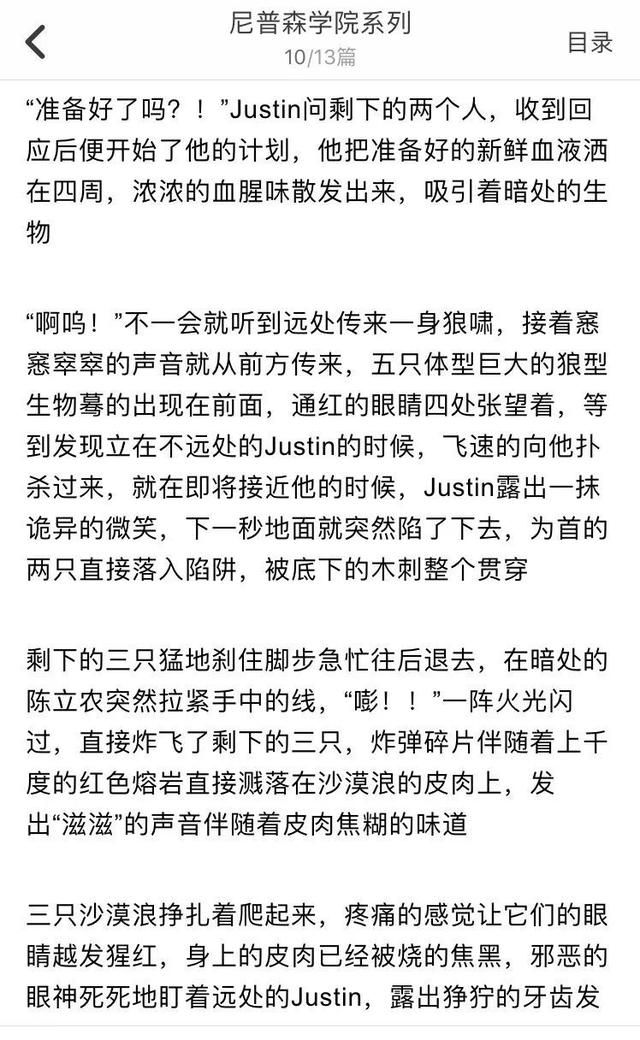 尼普森学院系列
10/13篇
目录

“准备好了吗？！”Justin问剩下的两个人，收到回应后便开始了他的计划，他把准备好的新鲜血液洒在四周，浓浓的血腥味散发出来，吸引着暗处的生物

“啊呜！”不一会就听到远处传来一身狼啸，接着窸窸窣窣的声音就从前方传来，五只体型巨大的狼型生物蓦的出现在前面，通红的眼睛四处张望着，等到发现立在不远处的Justin的时候，飞速的向他扑杀过来，就在即将接近他的时候，Justin露出一抹诡异的微笑，下一秒地面就突然陷了下去，为首的两只直接落入陷阱，被底下的木刺整个贯穿

剩下的三只猛地刹住脚步急忙往后退去，在暗处的陈立农突然拉紧手中的线，“嘭！！”一阵火光闪过，直接炸飞了剩下的三只，炸弹碎片伴随着上千度的红色熔岩直接溅落在沙漠浪的皮肉上，发出“滋滋”的声音伴随着皮肉焦糊的味道

三只沙漠浪挣扎着爬起来，疼痛的感觉让它们的眼睛越发猩红，身上的皮肉已经被烧的焦黑，邪恶的眼神死死地盯着远处的Justin，露出狰狞的牙齿发